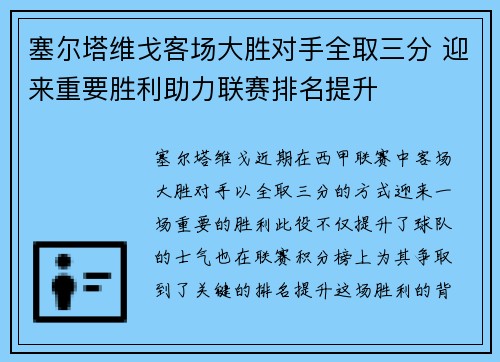 塞尔塔维戈客场大胜对手全取三分 迎来重要胜利助力联赛排名提升

塞尔塔维戈近期在西甲联赛中客场大胜对手以全取三分的方式迎来一场重要的胜利此役不仅提升了球队的士气也在联赛积分榜上为其争取到了关键的排名提升这场胜利的背